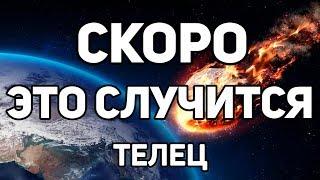 СКОРО
ЭТО СЛУЧИТСЯ
ТЕЛЕЦ